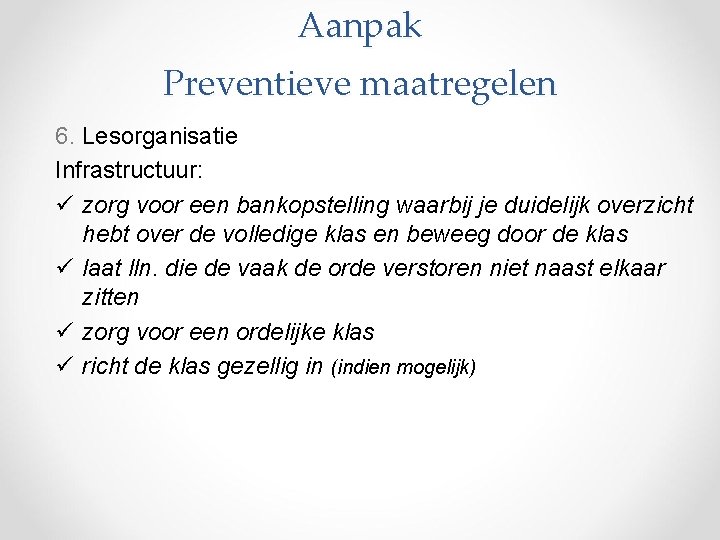 Aanpak
Preventieve maatregelen

6. Lesorganisatie
Infrastructuur:
✓ zorg voor een bankopstelling waarbij je duidelijk overzicht hebt over de volledige klas en beweeg door de klas
✓ laat lln. die de vaak de orde verstoren niet naast elkaar zitten
✓ zorg voor een ordelijke klas
✓ richt de klas gezellig in (indien mogelijk)